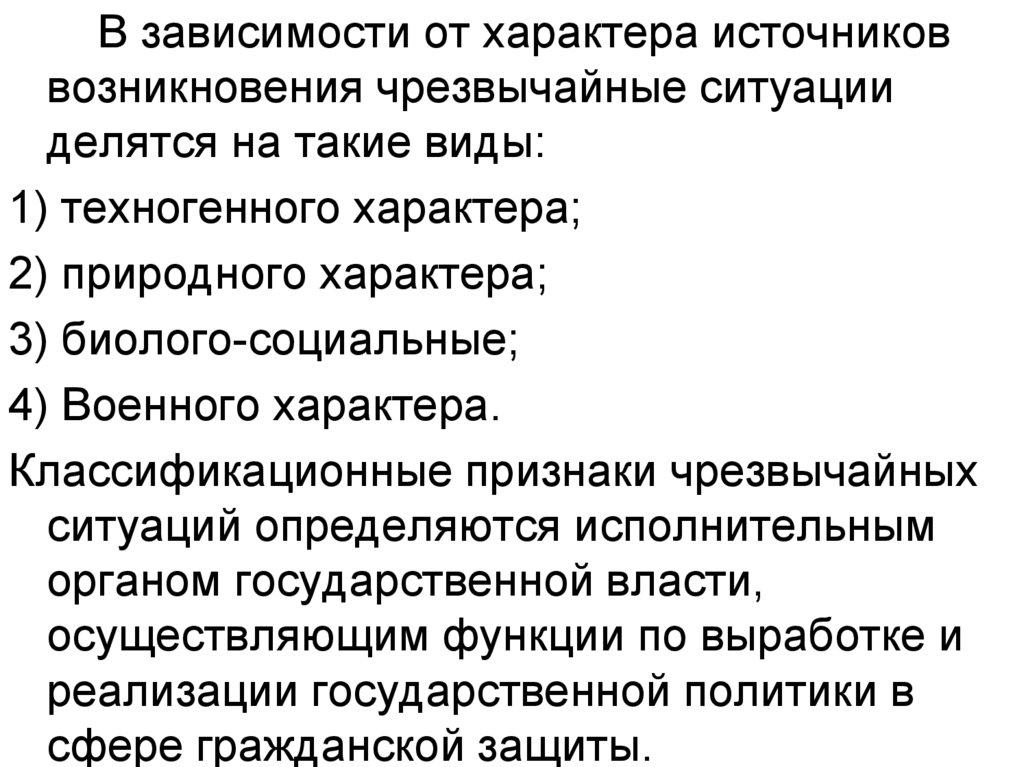 В зависимости от характера источников возникновения чрезвычайные ситуации делятся на такие виды:

1) техногенного характера;

2) природного характера;

3) биолого-социальные;

4) Военного характера.

Классификационные признаки чрезвычайных ситуаций определяются исполнительным органом государственной власти, осуществляющим функции по выработке и реализации государственной политики в сфере гражданской защиты.